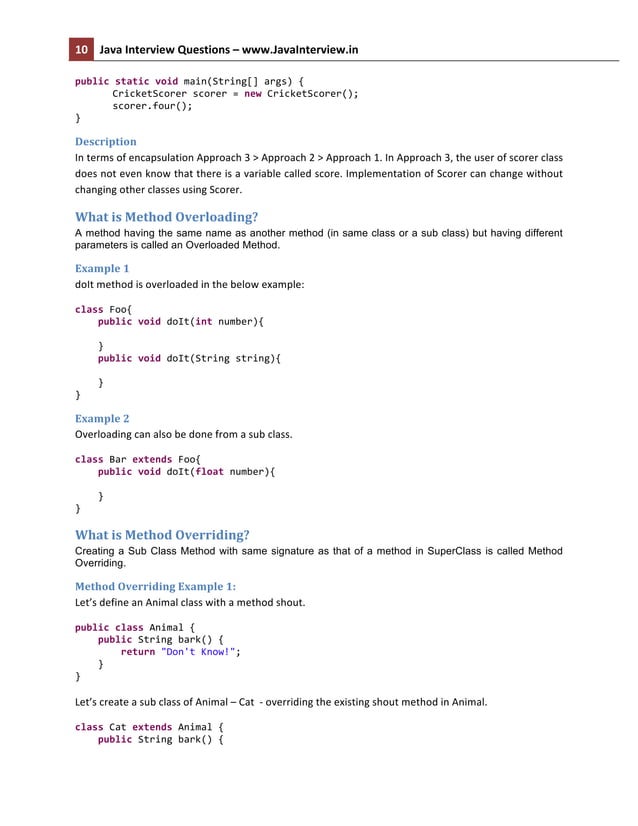 10 Java Interview Questions – www.JavaInterview.in

public static void main(String[] args) {
 CricketScorer scorer = new CricketScorer();
 scorer.four();
}

Description
In terms of encapsulation Approach 3 > Approach 2 > Approach 1. In Approach 3, the user of scorer class does not even know that there is a variable called score. Implementation of Scorer can change without changing other classes using Scorer.

What is Method Overloading?
A method having the same name as another method (in same class or a sub class) but having different parameters is called an Overloaded Method.

Example 1
doIt method is overloaded in the below example:

class Foo{
 public void doIt(int number){

 }
 public void doIt(String string){

 }
}

Example 2
Overloading can also be done from a sub class.

class Bar extends Foo{
 public void doIt(float number){

 }
}

What is Method Overriding?
Creating a Sub Class Method with same signature as that of a method in SuperClass is called Method Overriding.

Method Overriding Example 1:
Let's define an Animal class with a method shout.

public class Animal {
 public String bark() {
 return "Don't Know!";
 }
}

Let's create a sub class of Animal – Cat - overriding the existing shout method in Animal.

class Cat extends Animal {
 public String bark() {